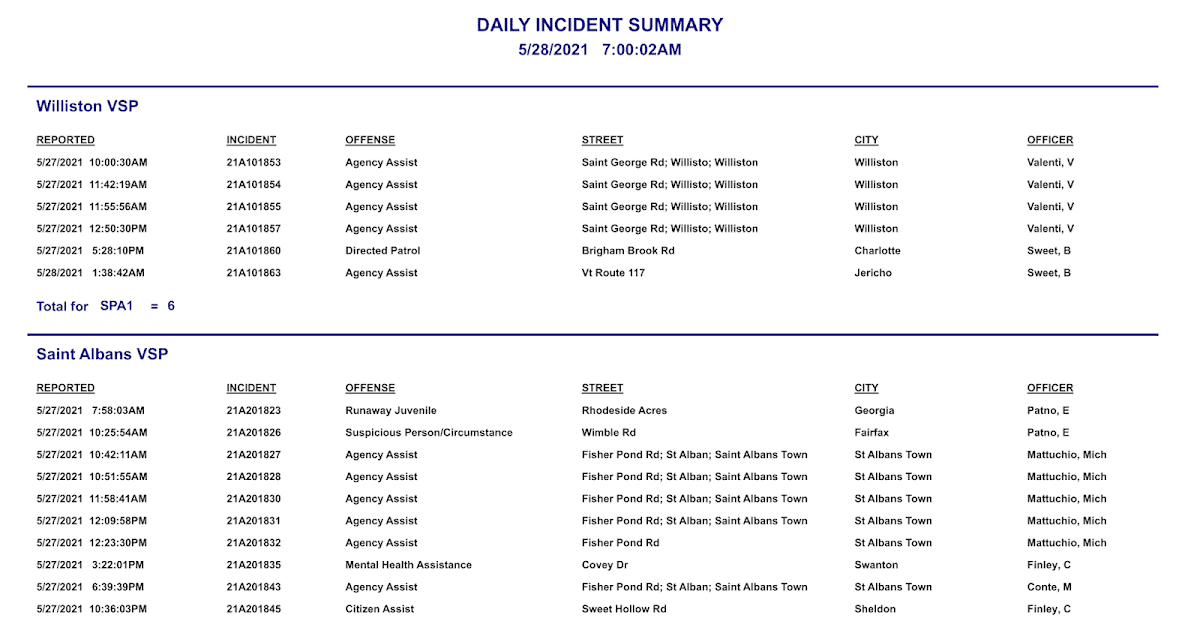 DAILY INCIDENT SUMMARY
5/28/2021 7:00:02AM

Williston VSP

| REPORTED | INCIDENT | OFFENSE | STREET | CITY | OFFICER |
|---|---|---|---|---|---|
| 5/27/2021 10:00:30AM | 21A101853 | Agency Assist | Saint George Rd; Willisto; Williston | Williston | Valenti, V |
| 5/27/2021 11:42:19AM | 21A101854 | Agency Assist | Saint George Rd; Willisto; Williston | Williston | Valenti, V |
| 5/27/2021 11:55:56AM | 21A101855 | Agency Assist | Saint George Rd; Willisto; Williston | Williston | Valenti, V |
| 5/27/2021 12:50:30PM | 21A101857 | Agency Assist | Saint George Rd; Willisto; Williston | Williston | Valenti, V |
| 5/27/2021 5:28:10PM | 21A101860 | Directed Patrol | Brigham Brook Rd | Charlotte | Sweet, B |
| 5/28/2021 1:38:42AM | 21A101863 | Agency Assist | Vt Route 117 | Jericho | Sweet, B |

Total for SPA1 = 6

Saint Albans VSP

| REPORTED | INCIDENT | OFFENSE | STREET | CITY | OFFICER |
|---|---|---|---|---|---|
| 5/27/2021 7:58:03AM | 21A201823 | Runaway Juvenile | Rhodeside Acres | Georgia | Patno, E |
| 5/27/2021 10:25:54AM | 21A201826 | Suspicious Person/Circumstance | Wimble Rd | Fairfax | Patno, E |
| 5/27/2021 10:42:11AM | 21A201827 | Agency Assist | Fisher Pond Rd; St Alban; Saint Albans Town | St Albans Town | Mattuchio, Mich |
| 5/27/2021 10:51:55AM | 21A201828 | Agency Assist | Fisher Pond Rd; St Alban; Saint Albans Town | St Albans Town | Mattuchio, Mich |
| 5/27/2021 11:58:41AM | 21A201830 | Agency Assist | Fisher Pond Rd; St Alban; Saint Albans Town | St Albans Town | Mattuchio, Mich |
| 5/27/2021 12:09:58PM | 21A201831 | Agency Assist | Fisher Pond Rd; St Alban; Saint Albans Town | St Albans Town | Mattuchio, Mich |
| 5/27/2021 12:23:30PM | 21A201832 | Agency Assist | Fisher Pond Rd | St Albans Town | Mattuchio, Mich |
| 5/27/2021 3:22:01PM | 21A201835 | Mental Health Assistance | Covey Dr | Swanton | Finley, C |
| 5/27/2021 6:39:39PM | 21A201843 | Agency Assist | Fisher Pond Rd; St Alban; Saint Albans Town | St Albans Town | Conte, M |
| 5/27/2021 10:36:03PM | 21A201845 | Citizen Assist | Sweet Hollow Rd | Sheldon | Finley, C |